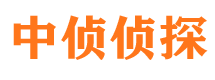 中侦侦探